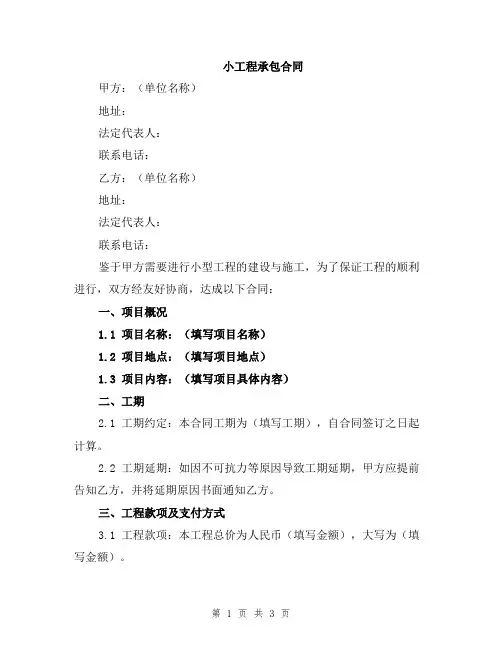 小工程承包合同

甲方：（单位名称）

地址：

法定代表人：

联系电话：

乙方：（单位名称）

地址：

法定代表人：

联系电话：

鉴于甲方需要进行小型工程的建设与施工，为了保证工程的顺利进行，双方经友好协商，达成以下合同：

一、项目概况

1.1 项目名称：（填写项目名称）

1.2 项目地点：（填写项目地点）

1.3 项目内容：（填写项目具体内容）

二、工期

2.1 工期约定：本合同工期为（填写工期），自合同签订之日起计算。

2.2 工期延期：如因不可抗力等原因导致工期延期，甲方应提前告知乙方，并将延期原因书面通知乙方。

三、工程款项及支付方式

3.1 工程款项：本工程总价为人民币（填写金额），大写为（填写金额）。

第 1 页 共 3 页